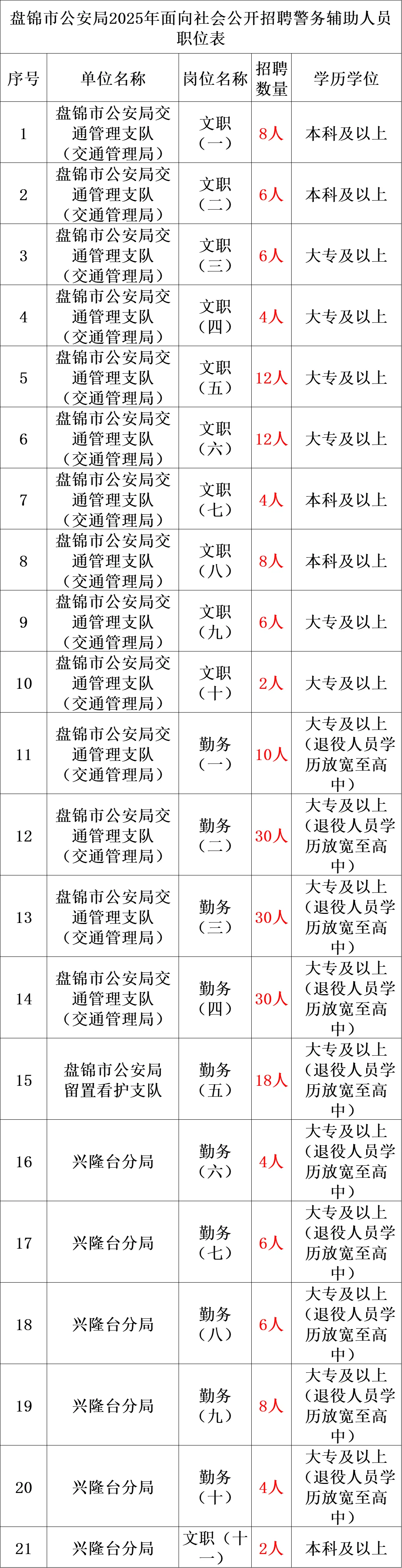 盘锦市公安局2025年面向社会公开招聘警务辅助人员职位表

| 序号 | 单位名称 | 岗位名称 | 招聘数量 | 学历学位 |
|---|---|---|---|---|
| 1 | 盘锦市公安局交通管理支队（交通管理局） | 文职（一） | 8人 | 本科及以上 |
| 2 | 盘锦市公安局交通管理支队（交通管理局） | 文职（二） | 6人 | 本科及以上 |
| 3 | 盘锦市公安局交通管理支队（交通管理局） | 文职（三） | 6人 | 大专及以上 |
| 4 | 盘锦市公安局交通管理支队（交通管理局） | 文职（四） | 4人 | 大专及以上 |
| 5 | 盘锦市公安局交通管理支队（交通管理局） | 文职（五） | 12人 | 大专及以上 |
| 6 | 盘锦市公安局交通管理支队（交通管理局） | 文职（六） | 12人 | 大专及以上 |
| 7 | 盘锦市公安局交通管理支队（交通管理局） | 文职（七） | 4人 | 本科及以上 |
| 8 | 盘锦市公安局交通管理支队（交通管理局） | 文职（八） | 8人 | 本科及以上 |
| 9 | 盘锦市公安局交通管理支队（交通管理局） | 文职（九） | 6人 | 大专及以上 |
| 10 | 盘锦市公安局交通管理支队（交通管理局） | 文职（十） | 2人 | 大专及以上 |
| 11 | 盘锦市公安局交通管理支队（交通管理局） | 勤务（一） | 10人 | 大专及以上（退役人员学历放宽至高中） |
| 12 | 盘锦市公安局交通管理支队（交通管理局） | 勤务（二） | 30人 | 大专及以上（退役人员学历放宽至高中） |
| 13 | 盘锦市公安局交通管理支队（交通管理局） | 勤务（三） | 30人 | 大专及以上（退役人员学历放宽至高中） |
| 14 | 盘锦市公安局交通管理支队（交通管理局） | 勤务（四） | 30人 | 大专及以上（退役人员学历放宽至高中） |
| 15 | 盘锦市公安局留置看护支队 | 勤务（五） | 18人 | 大专及以上（退役人员学历放宽至高中） |
| 16 | 兴隆台分局 | 勤务（六） | 4人 | 大专及以上（退役人员学历放宽至高中） |
| 17 | 兴隆台分局 | 勤务（七） | 6人 | 大专及以上（退役人员学历放宽至高中） |
| 18 | 兴隆台分局 | 勤务（八） | 6人 | 大专及以上（退役人员学历放宽至高中） |
| 19 | 兴隆台分局 | 勤务（九） | 8人 | 大专及以上（退役人员学历放宽至高中） |
| 20 | 兴隆台分局 | 勤务（十） | 4人 | 大专及以上（退役人员学历放宽至高中） |
| 21 | 兴隆台分局 | 文职（十一） | 2人 | 本科及以上 |